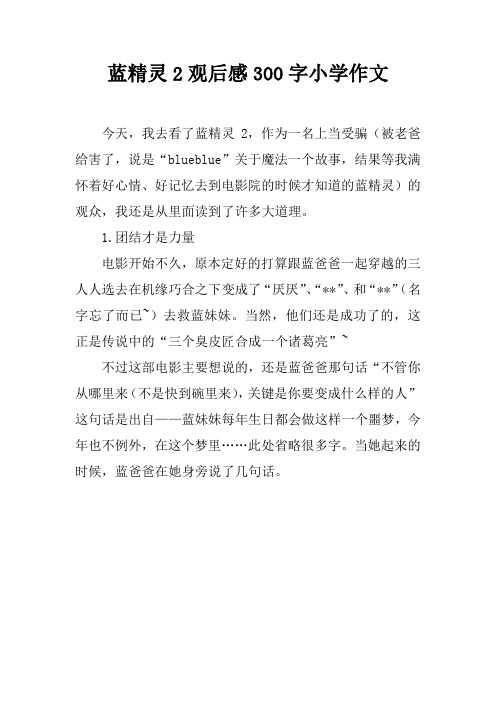 蓝精灵 2 观后感 300 字小学作文

今天，我去看了蓝精灵 2，作为一名上当受骗（被老爸给害了，说是“blueblue”关于魔法一个故事，结果等我满怀着好心情、好记忆去到电影院的时候才知道的蓝精灵）的观众，我还是从里面读到了许多大道理。

1.团结才是力量

电影开始不久，原本定好的打算跟蓝爸爸一起穿越的三人人选去在机缘巧合之下变成了“厌厌”、“**”、和“**”（名字忘了而已~）去救蓝妹妹。当然，他们还是成功了的，这正是传说中的“三个臭皮匠合成一个诸葛亮”~

不过这部电影主要想说的，还是蓝爸爸那句话“不管你从哪里来（不是快到碗里来），关键是你要变成什么样的人”这句话是出自——蓝妹妹每年生日都会做这样一个噩梦，今年也不例外，在这个梦里……此处省略很多字。当她起来的时候，蓝爸爸在她身旁说了几句话。